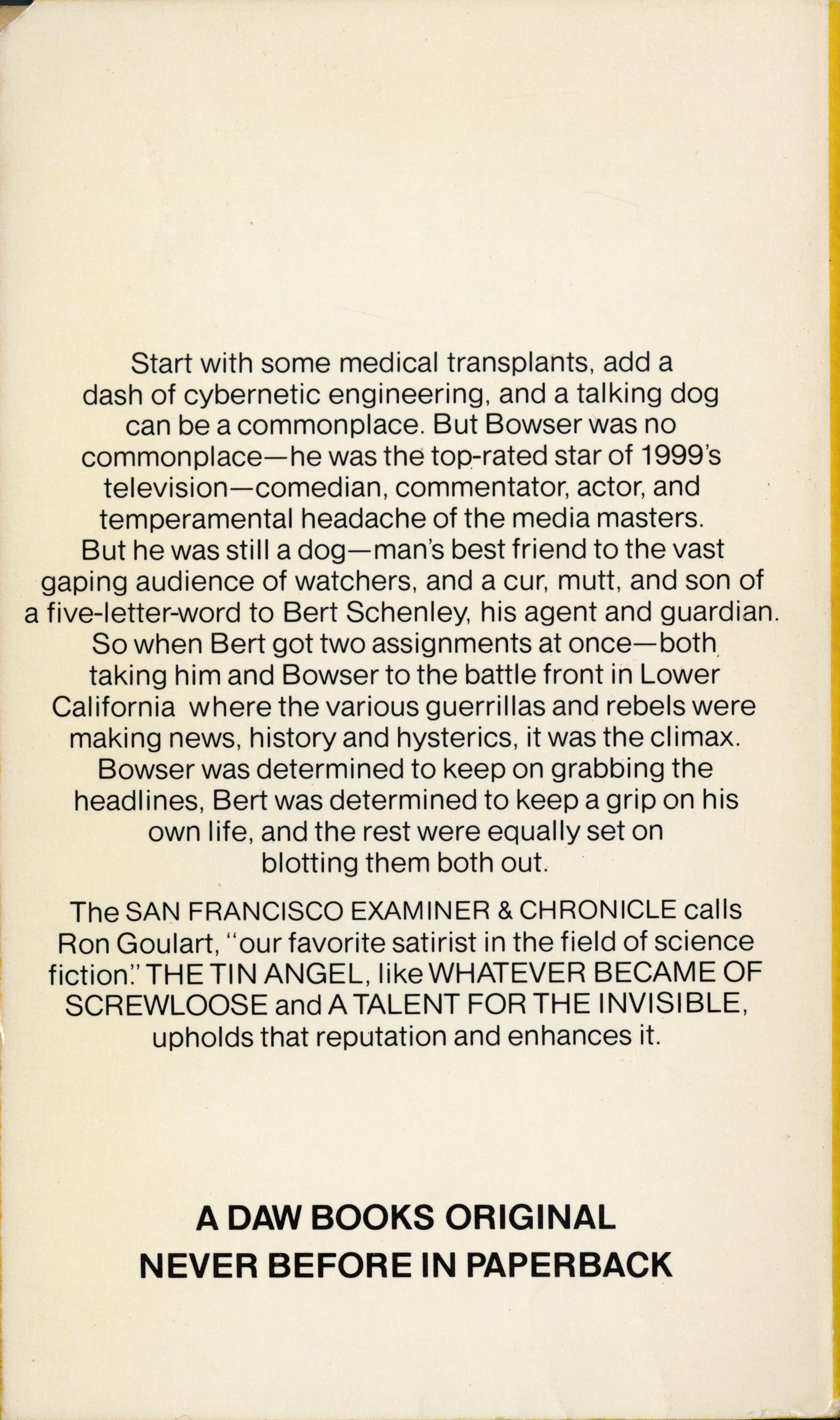 Start with some medical transplants, add a dash of cybernetic engineering, and a talking dog can be a commonplace. But Bowser was no commonplace—he was the top-rated star of 1999's television—comedian, commentator, actor, and temperamental headache of the media masters. But he was still a dog—man's best friend to the vast gaping audience of watchers, and a cur, mutt, and son of a five-letter-word to Bert Schenley, his agent and guardian. So when Bert got two assignments at once—both taking him and Bowser to the battle front in Lower California where the various guerrillas and rebels were making news, history and hysterics, it was the climax. Bowser was determined to keep on grabbing the headlines, Bert was determined to keep a grip on his own life, and the rest were equally set on blotting them both out.

The SAN FRANCISCO EXAMINER & CHRONICLE calls Ron Goulart, "our favorite satirist in the field of science fiction." THE TIN ANGEL, like WHATEVER BECAME OF SCREWLOOSE and A TALENT FOR THE INVISIBLE, upholds that reputation and enhances it.

A DAW BOOKS ORIGINAL
NEVER BEFORE IN PAPERBACK